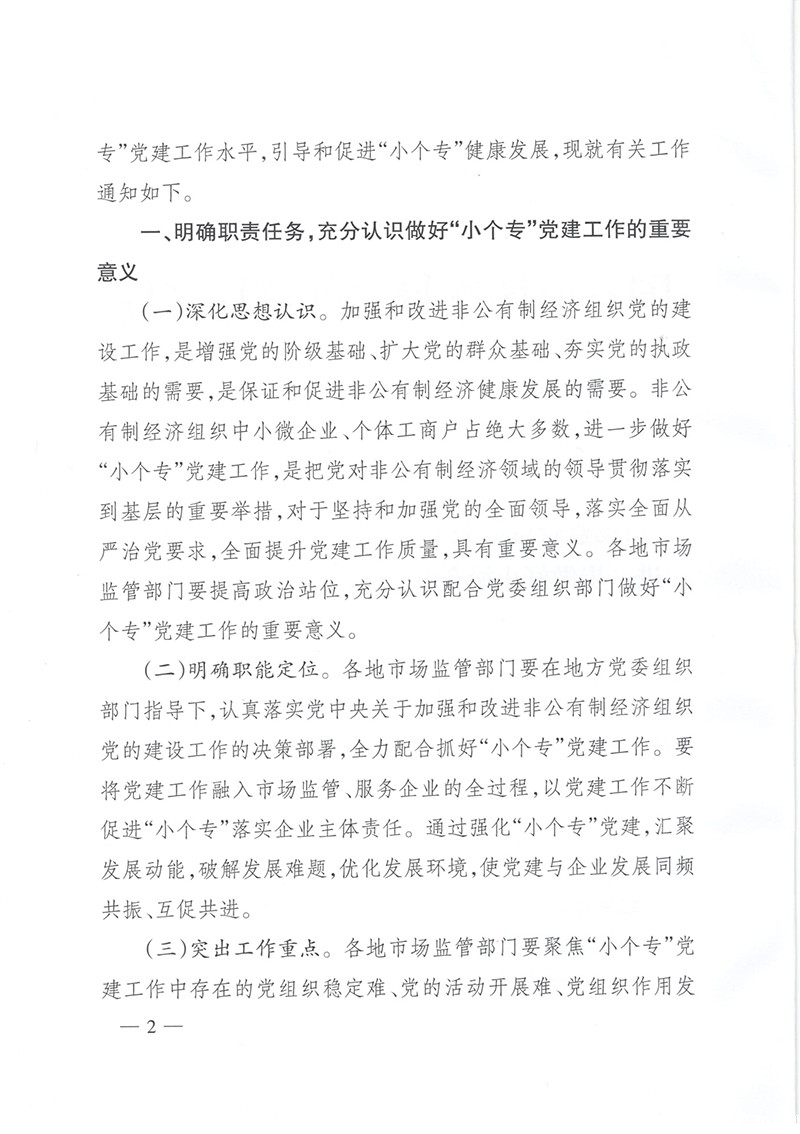 专”党建工作水平，引导和促进“小个专”健康发展，现就有关工作通知如下。

一、明确职责任务，充分认识做好“小个专”党建工作的重要意义

（一）深化思想认识。加强和改进非公有制经济组织党的建设工作，是增强党的阶级基础、扩大党的群众基础、夯实党的执政基础的需要，是保证和促进非公有制经济健康发展的需要。非公有制经济组织中小微企业、个体工商户占绝大多数，进一步做好“小个专”党建工作，是把党对非公有制经济领域的领导贯彻落实到基层的重要举措，对于坚持和加强党的全面领导，落实全面从严治党要求，全面提升党建工作质量，具有重要意义。各地市场监管部门要提高政治站位，充分认识配合党委组织部门做好“小个专”党建工作的重要意义。

（二）明确职能定位。各地市场监管部门要在地方党委组织部门指导下，认真落实党中央关于加强和改进非公有制经济组织党的建设工作的决策部署，全力配合抓好“小个专”党建工作。要将党建工作融入市场监管、服务企业的全过程，以党建工作不断促进“小个专”落实企业主体责任。通过强化“小个专”党建，汇聚发展动能，破解发展难题，优化发展环境，使党建与企业发展同频共振、互促共进。

（三）突出工作重点。各地市场监管部门要聚焦“小个专”党建工作中存在的党组织稳定难、党的活动开展难、党组织作用发

— 2 —